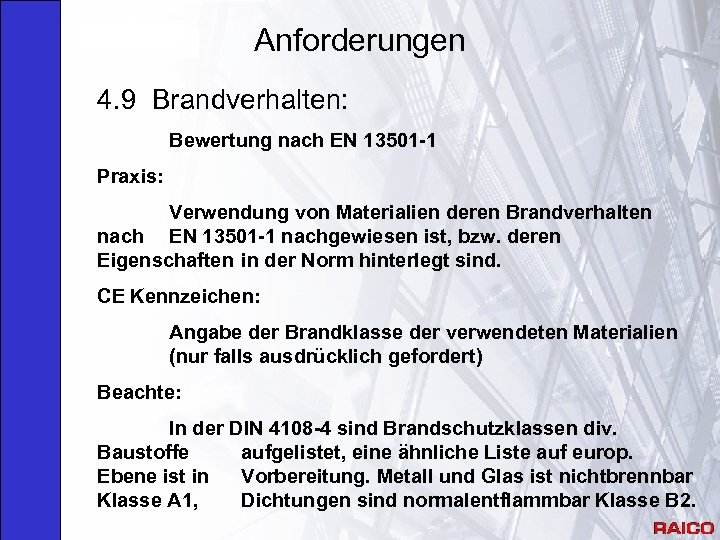 Anforderungen

4.9 Brandverhalten:

Bewertung nach EN 13501-1

Praxis:

Verwendung von Materialien deren Brandverhalten nach EN 13501-1 nachgewiesen ist, bzw. deren Eigenschaften in der Norm hinterlegt sind.

CE Kennzeichen:

Angabe der Brandklasse der verwendeten Materialien (nur falls ausdrücklich gefordert)

Beachte:

In der DIN 4108-4 sind Brandschutzklassen div. Baustoffe aufgelistet, eine ähnliche Liste auf europ. Ebene ist in Vorbereitung. Metall und Glas ist nichtbrennbar Klasse A1, Dichtungen sind normalentflammbar Klasse B2.

RAICO